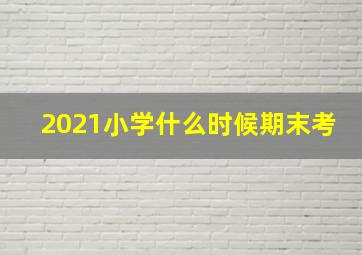 2021小学什么时候期末考